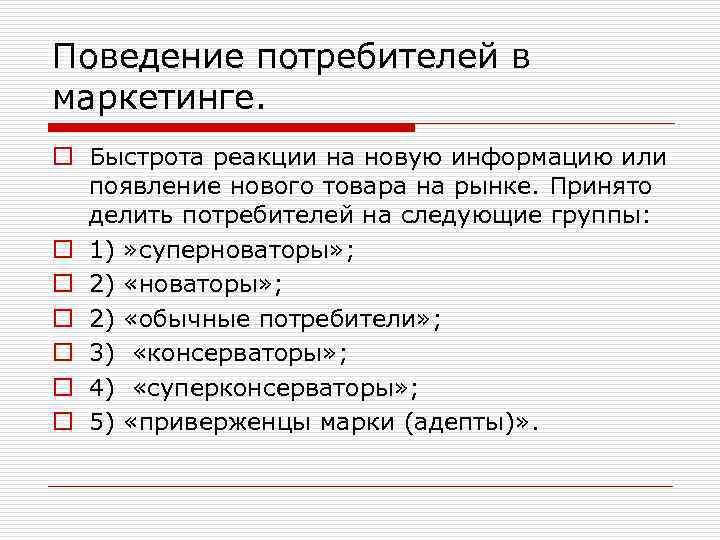 Поведение потребителей в маркетинге.

Быстрота реакции на новую информацию или появление нового товара на рынке. Принято делить потребителей на следующие группы:

1) »суперноваторы»;

2) «новаторы»;

2) «обычные потребители»;

3) «консерваторы»;

4) «суперконсерваторы»;

5) «приверженцы марки (адепты)».